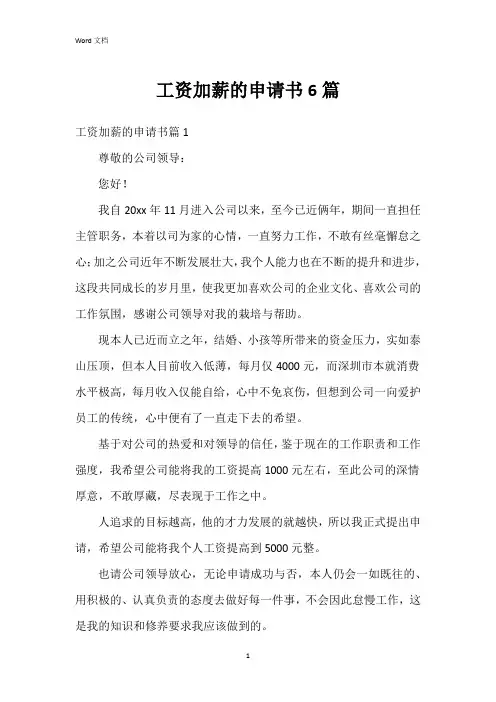 Word 文档

工资加薪的申请书 6 篇

工资加薪的申请书篇 1

尊敬的公司领导：

您好！

我自 20xx 年 11 月进入公司以来，至今已近俩年，期间一直担任主管职务，本着以司为家的心情，一直努力工作，不敢有丝毫懈怠之心;加之公司近年不断发展壮大，我个人能力也在不断的提升和进步，这段共同成长的岁月里，使我更加喜欢公司的企业文化、喜欢公司的工作氛围，感谢公司领导对我的栽培与帮助。

现本人已近而立之年，结婚、小孩等所带来的资金压力，实如泰山压顶，但本人目前收入低薄，每月仅 4000 元，而深圳市本就消费水平极高，每月收入仅能自给，心中不免哀伤，但想到公司一向爱护员工的传统，心中便有了一直走下去的希望。

基于对公司的热爱和对领导的信任，鉴于现在的工作职责和工作强度，我希望公司能将我的工资提高 1000 元左右，至此公司的深情厚意，不敢厚藏，尽表现于工作之中。

人追求的目标越高，他的才力发展的就越快，所以我正式提出申请，希望公司能将我个人工资提高到 5000 元整。

也请公司领导放心，无论申请成功与否，本人仍会一如既往的、用积极的、认真负责的态度去做好每一件事，不会因此怠慢工作，这是我的知识和修养要求我应该做到的。

1